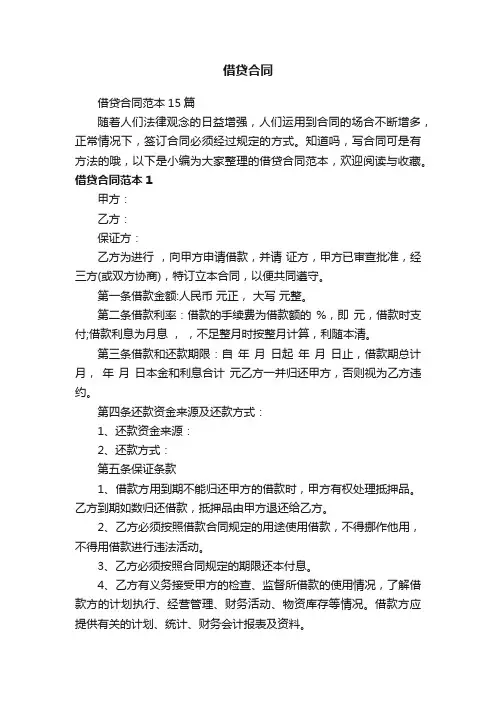 借贷合同

借贷合同范本 15 篇

随着人们法律观念的日益增强，人们运用到合同的场合不断增多，正常情况下，签订合同必须经过规定的方式。知道吗，写合同可是有方法的哦，以下是小编为大家整理的借贷合同范本，欢迎阅读与收藏。

借贷合同范本 1

甲方：

乙方：

保证方：

乙方为进行 ，向甲方申请借款，并请 证方，甲方已审查批准，经三方(或双方协商)，特订立本合同，以便共同遵守。

第一条借款金额:人民币 元正， 大写 元整。

第二条借款利率：借款的手续费为借款额的 %，即 元，借款时支付;借款利息为月息 ， ，不足整月时按整月计算，利随本清。

第三条借款和还款期限：自 年 月 日起 年 月 日止，借款期总计 月， 年 月 日本金和利息合计 元乙方一并归还甲方，否则视为乙方违约。

第四条还款资金来源及还款方式：

1、还款资金来源：

2、还款方式：

第五条保证条款

1、借款方用到期不能归还甲方的借款时，甲方有权处理抵押品。乙方到期如数归还借款，抵押品由甲方退还给乙方。

2、乙方必须按照借款合同规定的用途使用借款，不得挪作他用，不得用借款进行违法活动。

3、乙方必须按照合同规定的期限还本付息。

4、乙方有义务接受甲方的检查、监督所借款的使用情况，了解借款方的计划执行、经营管理、财务活动、物资库存等情况。借款方应提供有关的计划、统计、财务会计报表及资料。